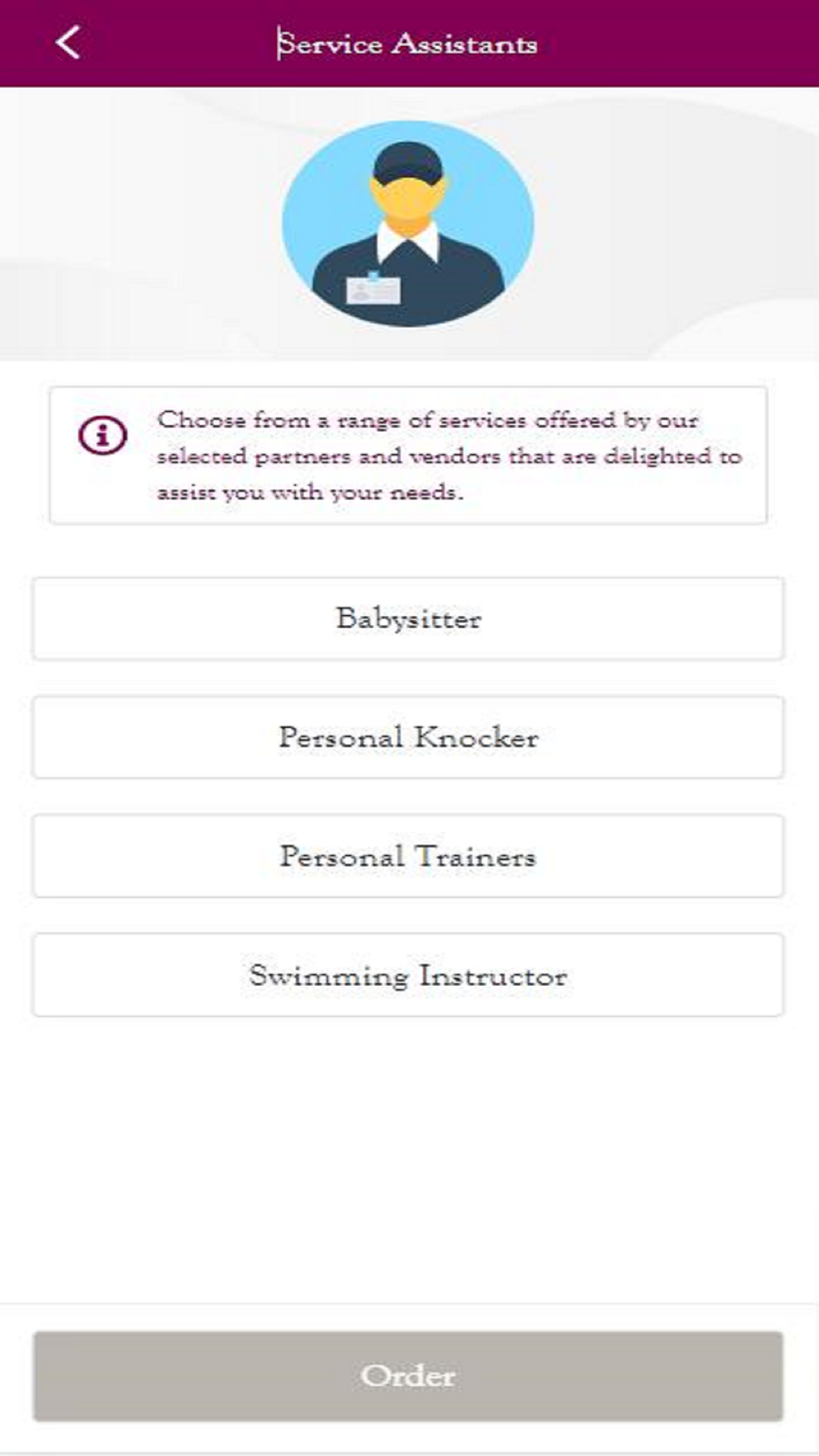 Service Assistants

Choose from a range of services offered by our selected partners and vendors that are delighted to assist you with your needs.

Babysitter

Personal Knocker

Personal Trainers

Swimming Instructor

Order